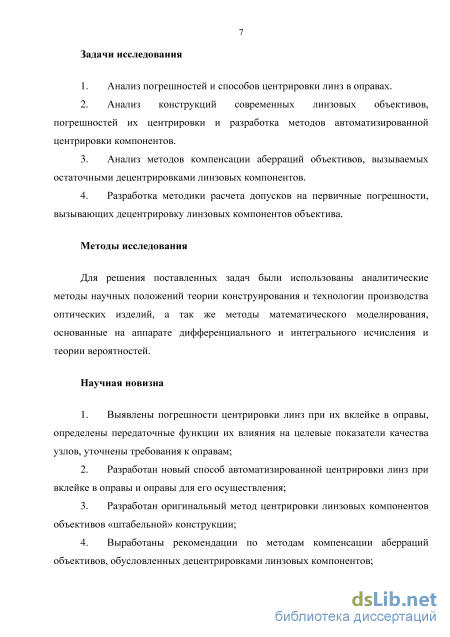 7

Задачи исследования

1. Анализ погрешностей и способов центрировки линз в оправах.

2. Анализ конструкций современных линзовых объективов, погрешностей их центрировки и разработка методов автоматизированной центрировки компонентов.

3. Анализ методов компенсации аберраций объективов, вызываемых остаточными децентрировками линзовых компонентов.

4. Разработка методики расчета допусков на первичные погрешности, вызывающих децентрировку линзовых компонентов объектива.

Методы исследования

Для решения поставленных задач были использованы аналитические методы научных положений теории конструирования и технологии производства оптических изделий, а так же методы математического моделирования, основанные на аппарате дифференциального и интегрального исчисления и теории вероятностей.

Научная новизна

1. Выявлены погрешности центрировки линз при их вклейке в оправы, определены передаточные функции их влияния на целевые показатели качества узлов, уточнены требования к оправам;

2. Разработан новый способ автоматизированной центрировки линз при вклейке в оправы и оправы для его осуществления;

3. Разработан оригинальный метод центрировки линзовых компонентов объективов «штабельной» конструкции;

4. Выработаны рекомендации по методам компенсации аберраций объективов, обусловленных децентрировками линзовых компонентов;

dsLib.net
библиотека диссертаций